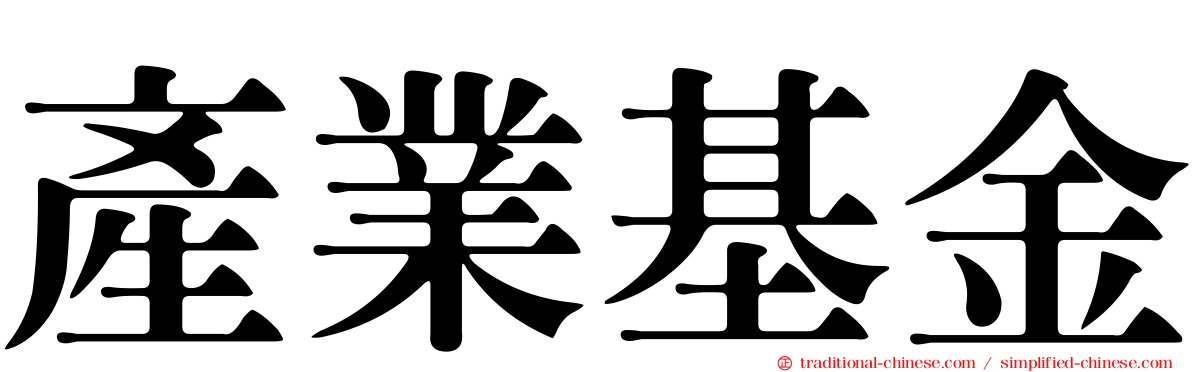 產業基金

traditional-chinese.com / simplified-chinese.com